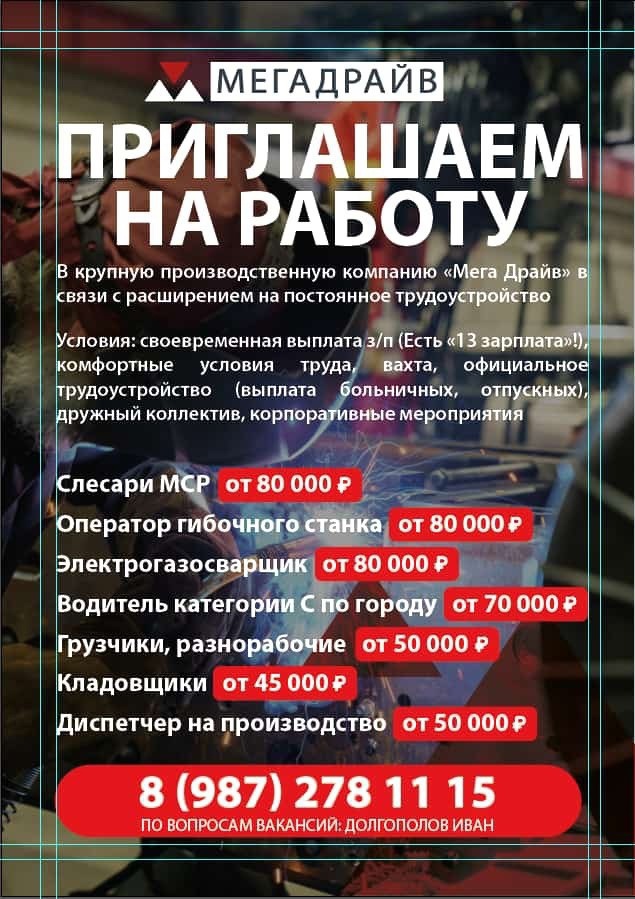 МЕГАДРАЙВ

ПРИГЛАШАЕМ НА РАБОТУ

В крупную производственную компанию «Мега Драйв» в связи с расширением на постоянное трудоустройство

Условия: своевременная выплата з/п (Есть «13 зарплата»!), комфортные условия труда, вахта, официальное трудоустройство (выплата больничных, отпускных), дружный коллектив, корпоративные мероприятия

Слесари МСР от 80 000 ₽
Оператор гибочного станка от 80 000 ₽
Электрогазосварщик от 80 000 ₽
Водитель категории С по городу от 70 000 ₽
Грузчики, разнорабочие от 50 000 ₽
Кладовщики от 45 000 ₽
Диспетчер на производство от 50 000 ₽

8 (987) 278 11 15
ПО ВОПРОСАМ ВАКАНСИЙ: ДОЛГОПОЛОВ ИВАН